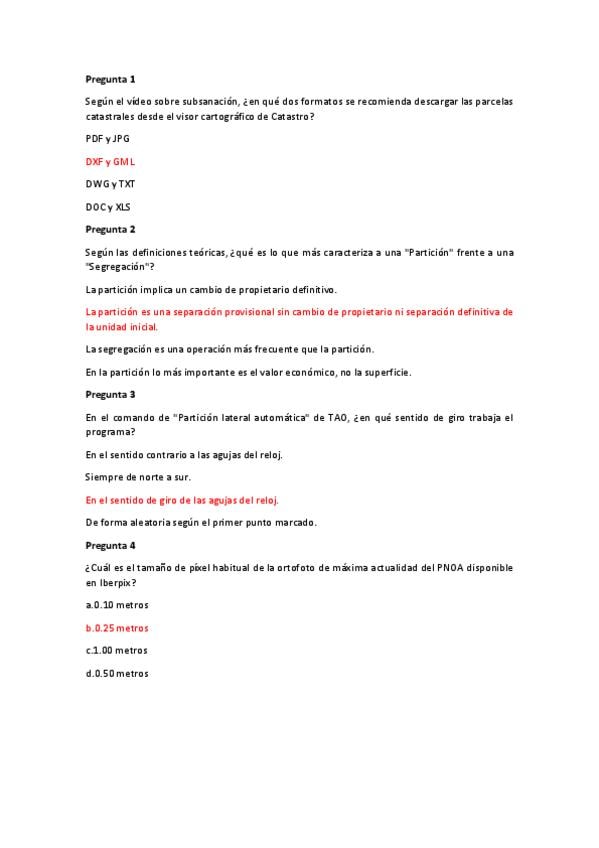 Pregunta 1

Según el vídeo sobre subsanación, ¿en qué dos formatos se recomienda descargar las parcelas catastrales desde el visor cartográfico de Catastro?

PDF y JPG

DXF y GML

DWG y TXT

DOC y XLS

Pregunta 2

Según las definiciones teóricas, ¿qué es lo que más caracteriza a una "Partición" frente a una "Segregación"?

La partición implica un cambio de propietario definitivo.

La partición es una separación provisional sin cambio de propietario ni separación definitiva de la unidad inicial.

La segregación es una operación más frecuente que la partición.

En la partición lo más importante es el valor económico, no la superficie.

Pregunta 3

En el comando de "Partición lateral automática" de TAO, ¿en qué sentido de giro trabaja el programa?

En el sentido contrario a las agujas del reloj.

Siempre de norte a sur.

En el sentido de giro de las agujas del reloj.

De forma aleatoria según el primer punto marcado.

Pregunta 4

¿Cuál es el tamaño de píxel habitual de la ortofoto de máxima actualidad del PNOA disponible en Iberpix?

a.0.10 metros

b.0.25 metros

c.1.00 metros

d.0.50 metros